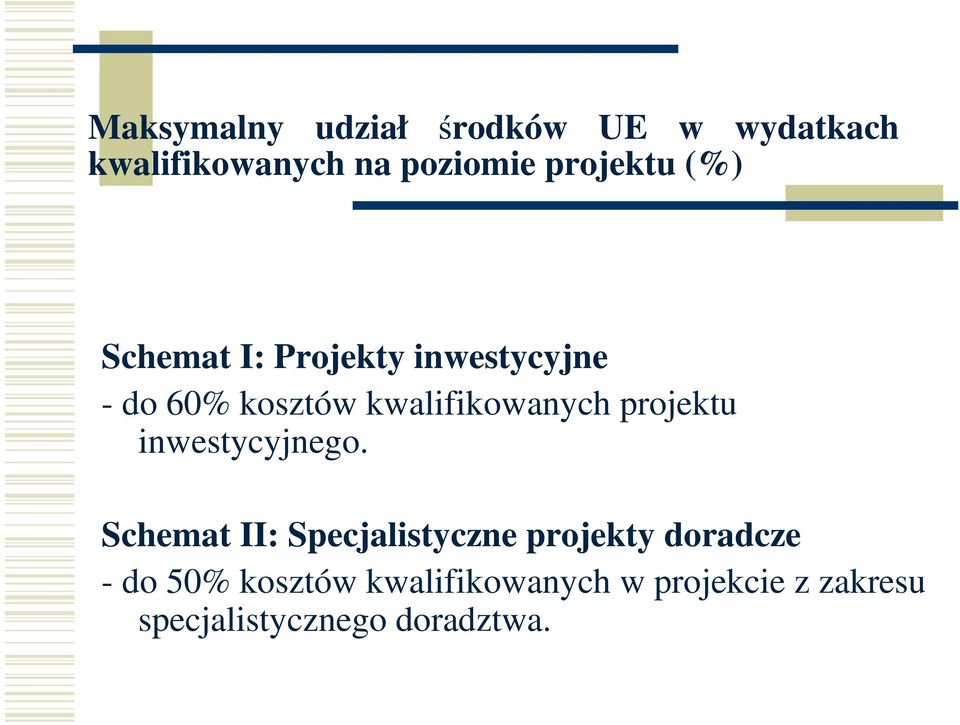 Maksymalny udział środków UE w wydatkach kwalifikowanych na poziomie projektu (%)

Schemat I: Projekty inwestycyjne
- do 60% kosztów kwalifikowanych projektu inwestycyjnego.

Schemat II: Specjalistyczne projekty doradcze
- do 50% kosztów kwalifikowanych w projekcie z zakresu specjalistycznego doradztwa.